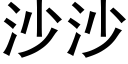 沙沙